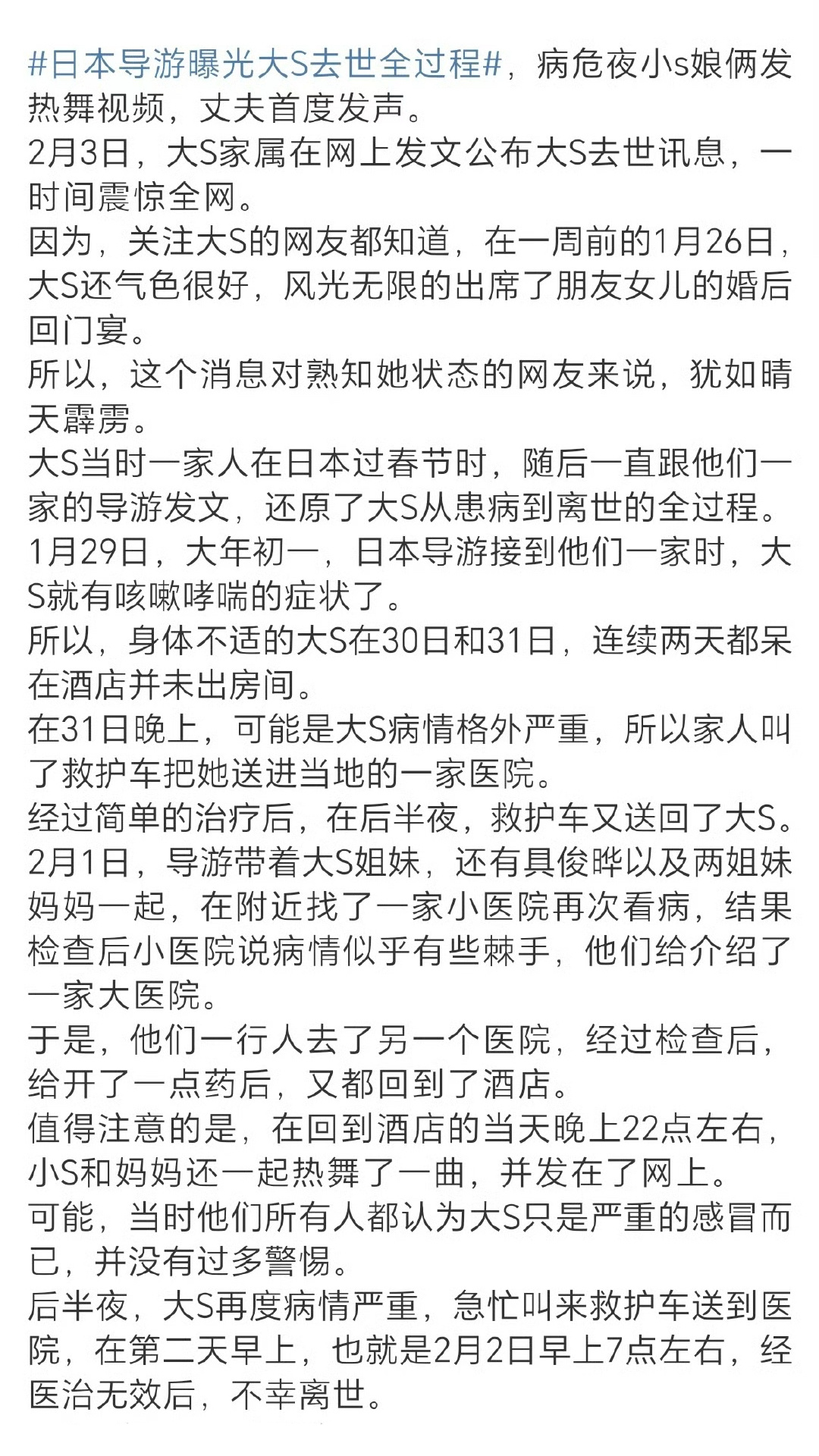 #日本导游曝光大S去世全过程#，病危夜小s娘俩发热舞视频，丈夫首度发声。
2月3日，大S家属在网上发文公布大S去世讯息，一时间震惊全网。
因为，关注大S的网友都知道，在一周前的1月26日，大S还气色很好，风光无限的出席了朋友女儿的婚后回门宴。
所以，这个消息对熟知她状态的网友来说，犹如晴天霹雳。
大S当时一家人在日本过春节时，随后一直跟他们一家的导游发文，还原了大S从患病到离世的全过程。
1月29日，大年初一，日本导游接到他们一家时，大S就有咳嗽哮喘的症状了。
所以，身体不适的大S在30日和31日，连续两天都呆在酒店并未出房间。
在31日晚上，可能是大S病情格外严重，所以家人叫了救护车把她送进当地的一家医院。
经过简单的治疗后，在后半夜，救护车又送回了大S。
2月1日，导游带着大S姐妹，还有具俊晔以及两姐妹妈妈一起，在附近找了一家小医院再次看病，结果检查后小医院说病情似乎有些棘手，他们给介绍了一家大医院。
于是，他们一行人去了另一个医院，经过检查后，给开了一点药后，又都回到了酒店。
值得注意的是，在回到酒店的当天晚上22点左右，小S和妈妈还一起热舞了一曲，并发在了网上。
可能，当时他们所有人都认为大S只是严重的感冒而已，并没有过多警惕。
后半夜，大S再度病情严重，急忙叫来救护车送到医院，在第二天早上，也就是2月2日早上7点左右，经医治无效后，不幸离世。